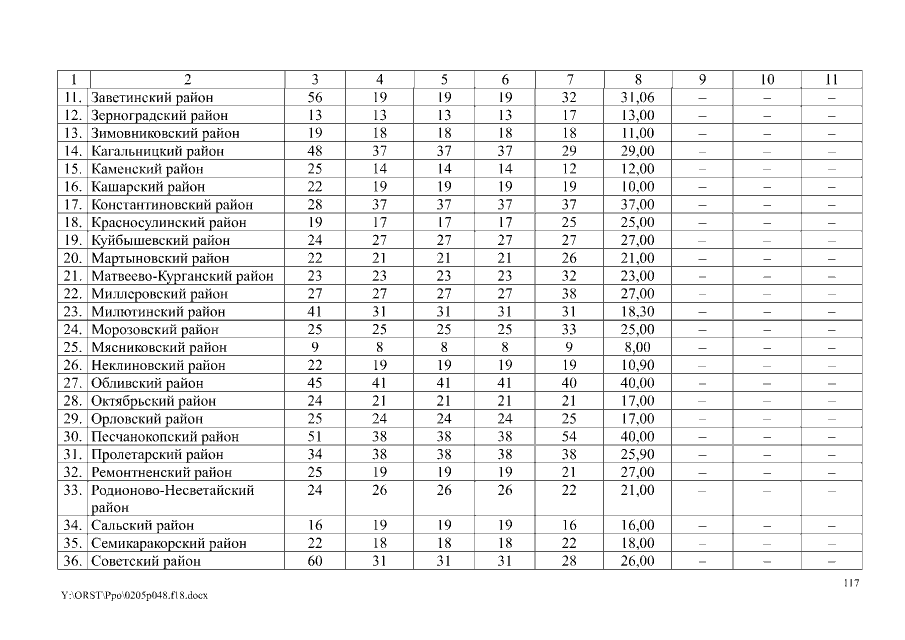 | 1 | 2 | 3 | 4 | 5 | 6 | 7 | 8 | 9 | 10 | 11 |
|---|---|---|---|---|---|---|---|---|---|---|
| 11. | Заветинский район | 56 | 19 | 19 | 19 | 32 | 31,06 | – | – | – |
| 12. | Зерноградский район | 13 | 13 | 13 | 13 | 17 | 13,00 | – | – | – |
| 13. | Зимовниковский район | 19 | 18 | 18 | 18 | 18 | 11,00 | – | – | – |
| 14. | Кагальницкий район | 48 | 37 | 37 | 37 | 29 | 29,00 | – | – | – |
| 15. | Каменский район | 25 | 14 | 14 | 14 | 12 | 12,00 | – | – | – |
| 16. | Кашарский район | 22 | 19 | 19 | 19 | 19 | 10,00 | – | – | – |
| 17. | Константиновский район | 28 | 37 | 37 | 37 | 37 | 37,00 | – | – | – |
| 18. | Красносулинский район | 19 | 17 | 17 | 17 | 25 | 25,00 | – | – | – |
| 19. | Куйбышевский район | 24 | 27 | 27 | 27 | 27 | 27,00 | – | – | – |
| 20. | Мартыновский район | 22 | 21 | 21 | 21 | 26 | 21,00 | – | – | – |
| 21. | Матвеево-Курганский район | 23 | 23 | 23 | 23 | 32 | 23,00 | – | – | – |
| 22. | Миллеровский район | 27 | 27 | 27 | 27 | 38 | 27,00 | – | – | – |
| 23. | Милютинский район | 41 | 31 | 31 | 31 | 31 | 18,30 | – | – | – |
| 24. | Морозовский район | 25 | 25 | 25 | 25 | 33 | 25,00 | – | – | – |
| 25. | Мясниковский район | 9 | 8 | 8 | 8 | 9 | 8,00 | – | – | – |
| 26. | Неклиновский район | 22 | 19 | 19 | 19 | 19 | 10,90 | – | – | – |
| 27. | Обливский район | 45 | 41 | 41 | 41 | 40 | 40,00 | – | – | – |
| 28. | Октябрьский район | 24 | 21 | 21 | 21 | 21 | 17,00 | – | – | – |
| 29. | Орловский район | 25 | 24 | 24 | 24 | 25 | 17,00 | – | – | – |
| 30. | Песчанокопский район | 51 | 38 | 38 | 38 | 54 | 40,00 | – | – | – |
| 31. | Пролетарский район | 34 | 38 | 38 | 38 | 38 | 25,90 | – | – | – |
| 32. | Ремонтненский район | 25 | 19 | 19 | 19 | 21 | 27,00 | – | – | – |
| 33. | Родионово-Несветайский район | 24 | 26 | 26 | 26 | 22 | 21,00 | – | – | – |
| 34. | Сальский район | 16 | 19 | 19 | 19 | 16 | 16,00 | – | – | – |
| 35. | Семикаракорский район | 22 | 18 | 18 | 18 | 22 | 18,00 | – | – | – |
| 36. | Советский район | 60 | 31 | 31 | 31 | 28 | 26,00 | – | – | – |

117

Y:\ORST\Ppo\0205p048.f18.docx